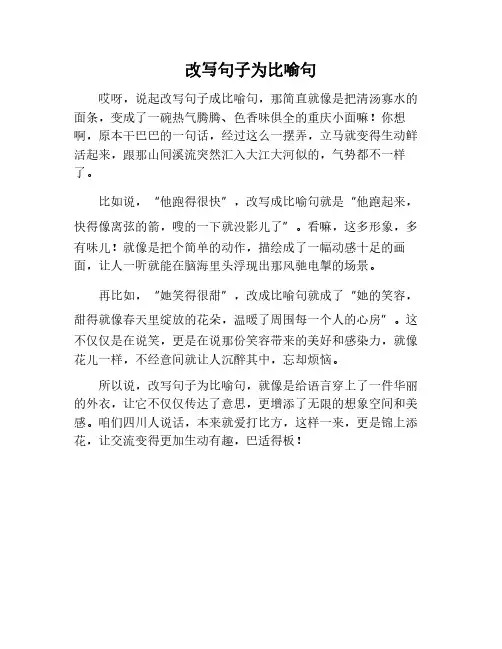 改写句子为比喻句

哎呀，说起改写句子成比喻句，那简直就像是把清汤寡水的面条，变成了一碗热气腾腾、色香味俱全的重庆小面嘛！你想啊，原本干巴巴的一句话，经过这么一摆弄，立马就变得生动鲜活起来，跟那山间溪流突然汇入大江大河似的，气势都不一样了。

比如说，“他跑得很快”，改写成比喻句就是“他跑起来，快得像离弦的箭，嗖的一下就没影儿了”。看嘛，这多形象，多有味儿！就像是把个简单的动作，描绘成了一幅动感十足的画面，让人一听就能在脑海里头浮现出那风驰电掣的场景。

再比如，“她笑得很甜”，改成比喻句就成了“她的笑容，甜得就像春天里绽放的花朵，温暖了周围每一个人的心房”。这不仅仅是在说笑，更是在说那份笑容带来的美好和感染力，就像花儿一样，不经意间就让人沉醉其中，忘却烦恼。

所以说，改写句子为比喻句，就像是给语言穿上了一件华丽的外衣，让它不仅仅传达了意思，更增添了无限的想象空间和美感。咱们四川人说话，本来就爱打比方，这样一来，更是锦上添花，让交流变得更加生动有趣，巴适得板！